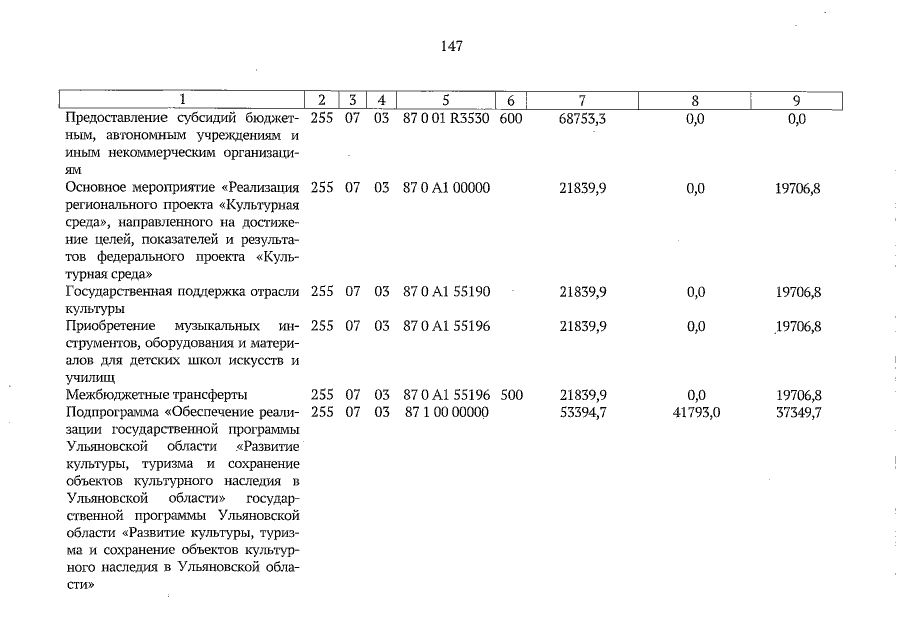 147

| 1 | 2 | 3 | 4 | 5 | 6 | 7 | 8 | 9 |
|---|---|---|---|---|---|---|---|---|
| Предоставление субсидий бюджетным, автономным учреждениям и иным некоммерческим организациям | 255 | 07 | 03 | 87 0 01 R3530 | 600 | 68753,3 | 0,0 | 0,0 |
| Основное мероприятие «Реализация регионального проекта «Культурная среда», направленного на достижение целей, показателей и результатов федерального проекта «Культурная среда» | 255 | 07 | 03 | 87 0 A1 00000 | | 21839,9 | 0,0 | 19706,8 |
| Государственная поддержка отрасли культуры | 255 | 07 | 03 | 87 0 A1 55190 | | 21839,9 | 0,0 | 19706,8 |
| Приобретение музыкальных инструментов, оборудования и материалов для детских школ искусств и училищ | 255 | 07 | 03 | 87 0 A1 55196 | | 21839,9 | 0,0 | 19706,8 |
| Межбюджетные трансферты | 255 | 07 | 03 | 87 0 A1 55196 | 500 | 21839,9 | 0,0 | 19706,8 |
| Подпрограмма «Обеспечение реализации государственной программы Ульяновской области «Развитие культуры, туризма и сохранение объектов культурного наследия в Ульяновской области» государственной программы Ульяновской области «Развитие культуры, туризма и сохранение объектов культурного наследия в Ульяновской области» | 255 | 07 | 03 | 87 1 00 00000 | | 53394,7 | 41793,0 | 37349,7 |